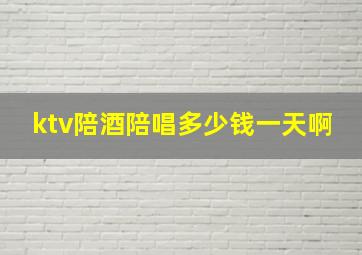 ktv陪酒陪唱多少钱一天啊